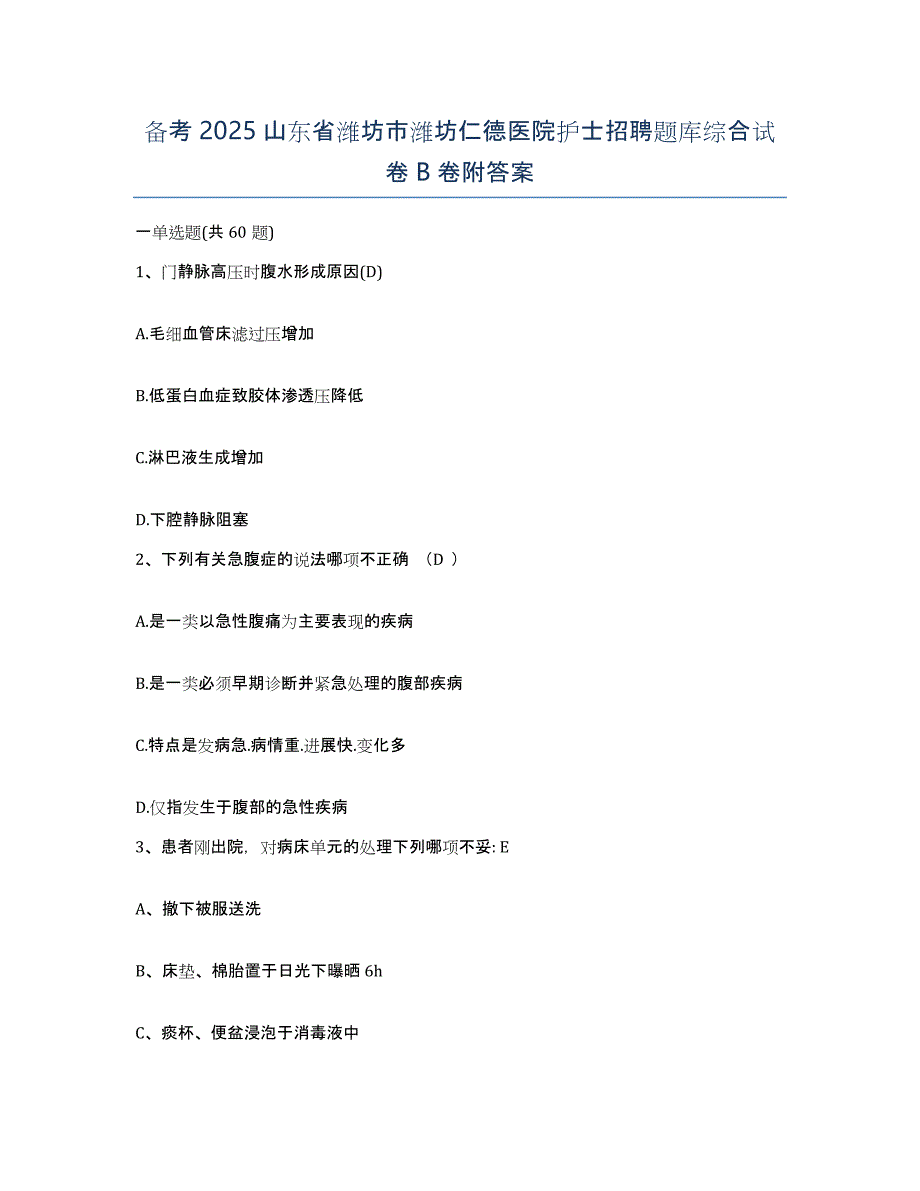 备考 2025 山东省潍坊市潍坊仁德医院护士招聘题库综合试卷 B 卷附答案

一单选题(共 60 题)

1、门静脉高压时腹水形成原因(D)

A.毛细血管床滤过压增加

B.低蛋白血症致胶体渗透压降低

C.淋巴液生成增加

D.下腔静脉阻塞

2、下列有关急腹症的说法哪项不正确 （D ）

A.是一类以急性腹痛为主要表现的疾病

B.是一类必须早期诊断并紧急处理的腹部疾病

C.特点是发病急.病情重.进展快.变化多

D.仅指发生于腹部的急性疾病

3、患者刚出院，对病床单元的处理下列哪项不妥: E

A、撤下被服送洗

B、床垫、棉胎置于日光下曝晒 6h

C、痰杯、便盆浸泡于消毒液中